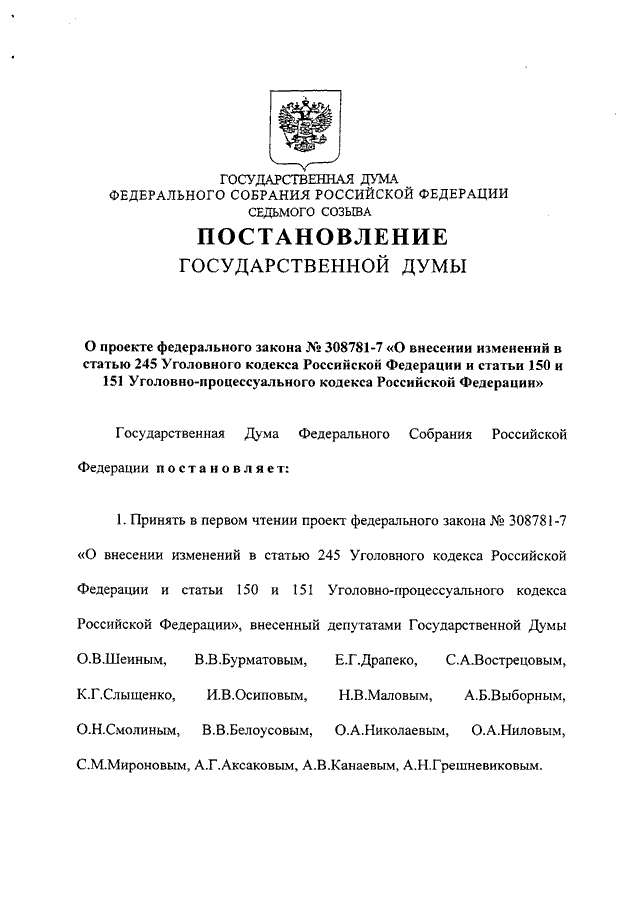 ГОСУДАРСТВЕННАЯ ДУМА
ФЕДЕРАЛЬНОГО СОБРАНИЯ РОССИЙСКОЙ ФЕДЕРАЦИИ
СЕДЬМОГО СОЗЫВА

ПОСТАНОВЛЕНИЕ
ГОСУДАРСТВЕННОЙ ДУМЫ

О проекте федерального закона № 308781-7 «О внесении изменений в статью 245 Уголовного кодекса Российской Федерации и статьи 150 и 151 Уголовно-процессуального кодекса Российской Федерации»

Государственная Дума Федерального Собрания Российской Федерации постановляет:

1. Принять в первом чтении проект федерального закона № 308781-7 «О внесении изменений в статью 245 Уголовного кодекса Российской Федерации и статьи 150 и 151 Уголовно-процессуального кодекса Российской Федерации», внесенный депутатами Государственной Думы О.В.Шеиным, В.В.Бурматовым, Е.Г.Драпеко, С.А.Вострецовым, К.Г.Слыщенко, И.В.Осиповым, Н.В.Маловым, А.Б.Выборным, О.Н.Смолиным, В.В.Белоусовым, О.А.Николаевым, О.А.Ниловым, С.М.Мироновым, А.Г.Аксаковым, А.В.Канаевым, А.Н.Грешневиковым.